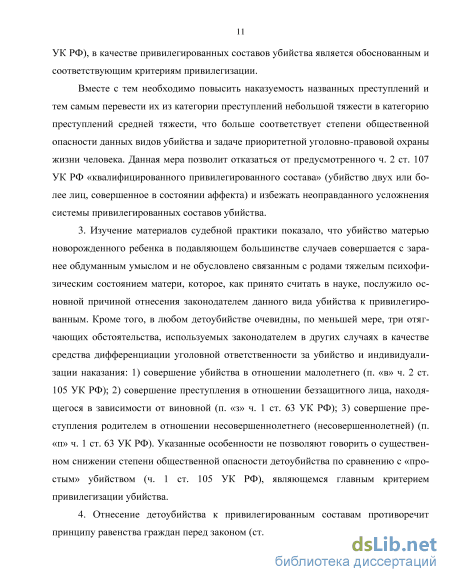 11

УК РФ), в качестве привилегированных составов убийства является обоснованным и соответствующим критериям привилегизации.

Вместе с тем необходимо повысить наказуемость названных преступлений и тем самым перевести их из категории преступлений небольшой тяжести в категорию преступлений средней тяжести, что больше соответствует степени общественной опасности данных видов убийства и задаче приоритетной уголовно-правовой охраны жизни человека. Данная мера позволит отказаться от предусмотренного ч. 2 ст. 107 УК РФ «квалифицированного привилегированного состава» (убийство двух или более лиц, совершенное в состоянии аффекта) и избежать неоправданного усложнения системы привилегированных составов убийства.

3. Изучение материалов судебной практики показало, что убийство матерью новорожденного ребенка в подавляющем большинстве случаев совершается с заранее обдуманным умыслом и не обусловлено связанным с родами тяжелым психофизическим состоянием матери, которое, как принято считать в науке, послужило основной причиной отнесения законодателем данного вида убийства к привилегированным. Кроме того, в любом детоубийстве очевидны, по меньшей мере, три отягчающих обстоятельства, используемых законодателем в других случаях в качестве средства дифференциации уголовной ответственности за убийство и индивидуализации наказания: 1) совершение убийства в отношении малолетнего (п. «в» ч. 2 ст. 105 УК РФ); 2) совершение преступления в отношении беззащитного лица, находящегося в зависимости от виновной (п. «з» ч. 1 ст. 63 УК РФ); 3) совершение преступления родителем в отношении несовершеннолетнего (несовершеннолетней) (п. «п» ч. 1 ст. 63 УК РФ). Указанные особенности не позволяют говорить о существенном снижении степени общественной опасности детоубийства по сравнению с «простым» убийством (ч. 1 ст. 105 УК РФ), являющемся главным критерием привилегизации убийства.

4. Отнесение детоубийства к привилегированным составам противоречит принципу равенства граждан перед законом (ст.

dsLib.net
библиотека диссертаций